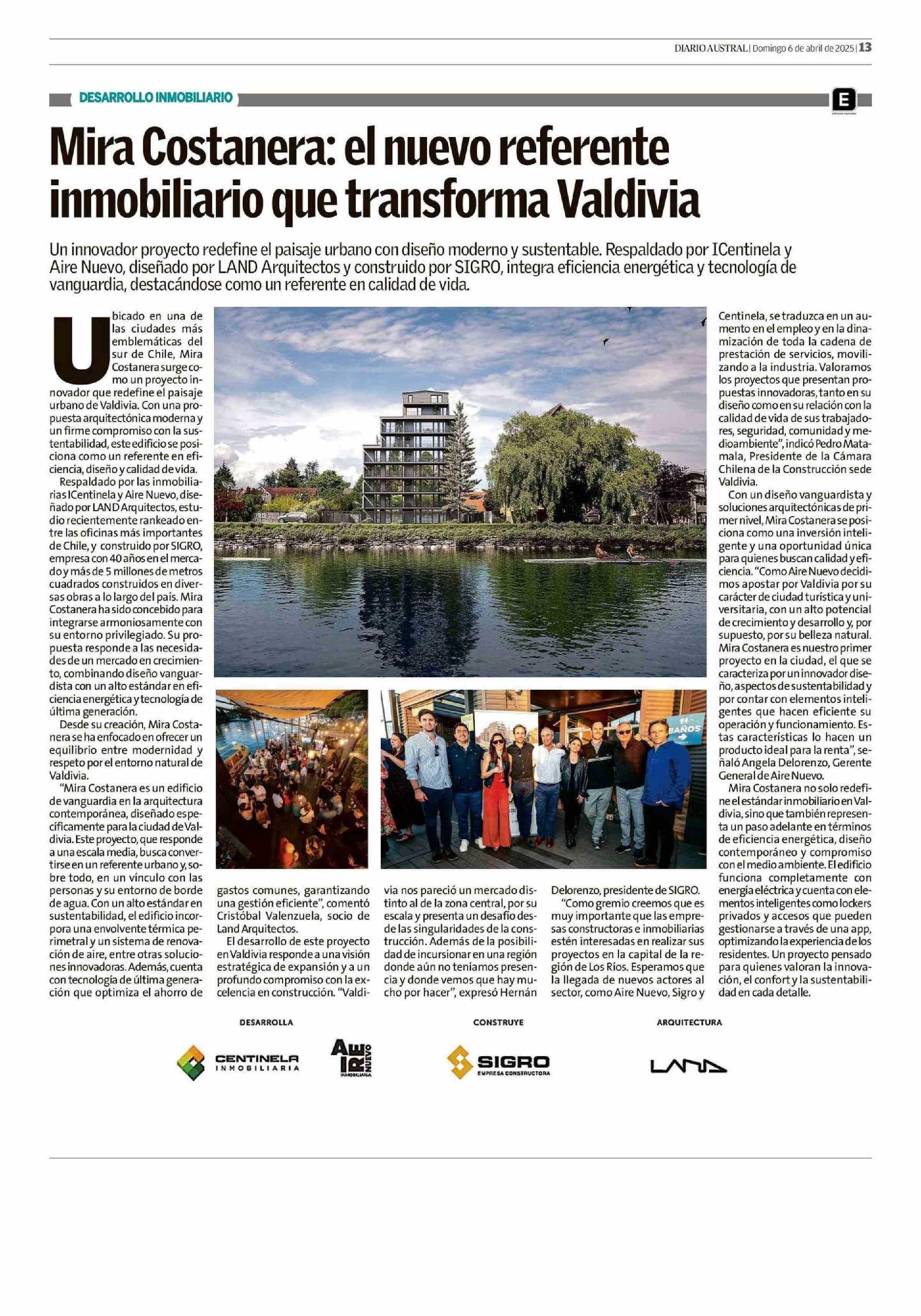 DIARIO AUSTRAL | Domingo 6 de abril de 2025 | 13

DESARROLLO INMOBILIARIO

E

Mira Costanera: el nuevo referente inmobiliario que transforma Valdivia

Un innovador proyecto redefine el paisaje urbano con diseño moderno y sustentable. Respaldado por ICentinela y Aire Nuevo, diseñado por LAND Arquitectos y construido por SIGRO, integra eficiencia energética y tecnología de vanguardia, destacándose como un referente en calidad de vida.

Ubicado en una de las ciudades más emblemáticas del sur de Chile, Mira Costanera surge como un proyecto innovador que redefine el paisaje urbano de Valdivia. Con una propuesta arquitectónica moderna y un firme compromiso con la sustentabilidad, este edificio se posiciona como un referente en eficiencia, diseño y calidad de vida.

Respaldado por las inmobiliarias ICentinela y Aire Nuevo, diseñado por LAND Arquitectos, estudio recientemente rankeado entre las oficinas más importantes de Chile, y construido por SIGRO, empresa con 40 años en el mercado y más de 5 millones de metros cuadrados construidos en diversas obras a lo largo del país. Mira Costanera ha sido concebido para integrarse armoniosamente con su entorno privilegiado. Su propuesta responde a las necesidades de un mercado en crecimiento, combinando diseño vanguardista con un alto estándar en eficiencia energética y tecnología de última generación.

Desde su creación, Mira Costanera se ha enfocado en ofrecer un equilibrio entre modernidad y respeto por el entorno natural de Valdivia.

"Mira Costanera es un edificio de vanguardia en la arquitectura contemporánea, diseñado específicamente para la ciudad de Valdivia. Este proyecto, que responde a una escala media, busca convertirse en un referente urbano y, sobre todo, en un vínculo con las personas y su entorno de borde de agua. Con un alto estándar en sustentabilidad, el edificio incorpora una envolvente térmica perimetral y un sistema de renovación de aire, entre otras soluciones innovadoras. Además, cuenta con tecnología de última generación que optimiza el ahorro de gastos comunes, garantizando una gestión eficiente", comentó Cristóbal Valenzuela, socio de Land Arquitectos.

El desarrollo de este proyecto en Valdivia responde a una visión estratégica de expansión y a un profundo compromiso con la excelencia en construcción. "Valdivia nos pareció un mercado distinto al de la zona central, por su escala y presenta un desafío desde las singularidades de la construcción. Además de la posibilidad de incursionar en una región donde aún no teníamos presencia y donde vemos que hay mucho por hacer", expresó Hernán Delorenzo, presidente de SIGRO.

"Como gremio creemos que es muy importante que las empresas constructoras e inmobiliarias estén interesadas en realizar sus proyectos en la capital de la región de Los Ríos. Esperamos que la llegada de nuevos actores al sector, como Aire Nuevo, Sigro y Centinela, se traduzca en un aumento en el empleo y en la dinamización de toda la cadena de prestación de servicios, movilizando a la industria. Valoramos los proyectos que presentan propuestas innovadoras, tanto en su diseño como en su relación con la calidad de vida de sus trabajadores, seguridad, comunidad y medioambiente", indicó Pedro Matamala, Presidente de la Cámara Chilena de la Construcción sede Valdivia.

Con un diseño vanguardista y soluciones arquitectónicas de primer nivel, Mira Costanera se posiciona como una inversión inteligente y una oportunidad única para quienes buscan calidad y eficiencia. "Como Aire Nuevo decidimos apostar por Valdivia por su carácter de ciudad turística y universitaria, con un alto potencial de crecimiento y desarrollo y, por supuesto, por su belleza natural. Mira Costanera es nuestro primer proyecto en la ciudad, el que se caracteriza por un innovador diseño, aspectos de sustentabilidad y por contar con elementos inteligentes que hacen eficiente su operación y funcionamiento. Estas características lo hacen un producto ideal para la renta", señaló Angela Delorenzo, Gerente General de Aire Nuevo.

Mira Costanera no solo redefine el estándar inmobiliario en Valdivia, sino que también representa un paso adelante en términos de eficiencia energética, diseño contemporáneo y compromiso con el medio ambiente. El edificio funciona completamente con energía eléctrica y cuenta con elementos inteligentes como lockers privados y accesos que pueden gestionarse a través de una app, optimizando la experiencia de los residentes. Un proyecto pensado para quienes valoran la innovación, el confort y la sustentabilidad en cada detalle.

BAÑOS

DESARROLLA
CENTINELA INMOBILIARIA
AIRE NUEVO INMOBILIARIA

CONSTRUYE
SIGRO EMPRESA CONSTRUCTORA

ARQUITECTURA
LAND